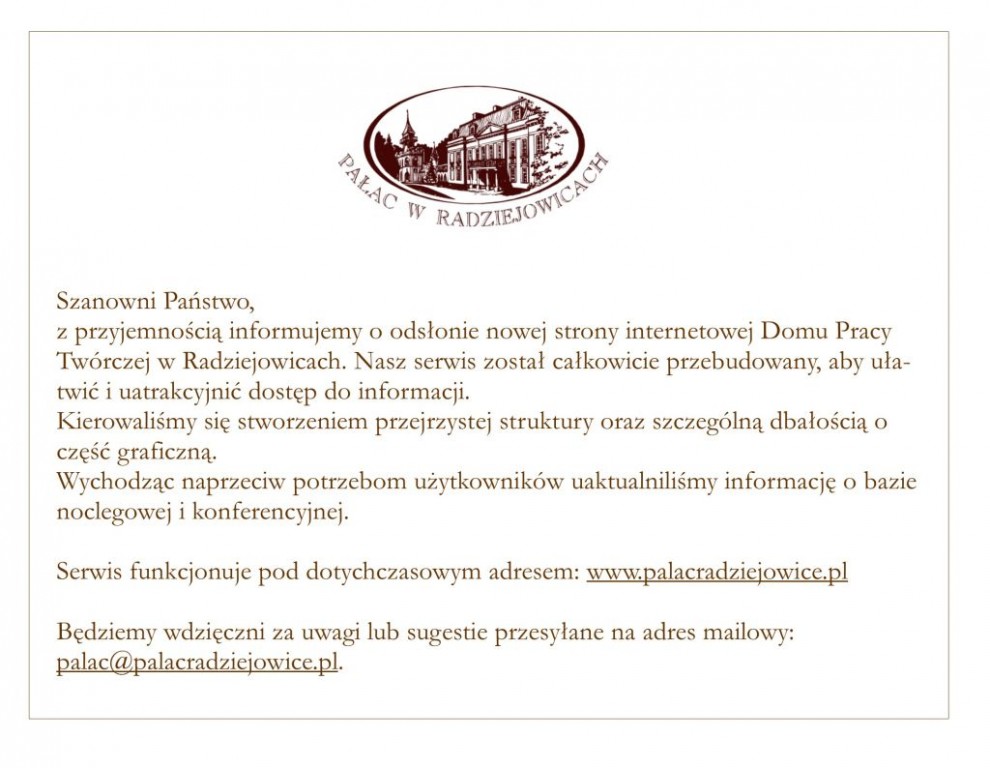 PAŁAC W RADZIEJOWICACH

Szanowni Państwo,
z przyjemnością informujemy o odsłonie nowej strony internetowej Domu Pracy Twórczej w Radziejowicach. Nasz serwis został całkowicie przebudowany, aby ułatwić i uatrakcyjnić dostęp do informacji.
Kierowaliśmy się stworzeniem przejrzystej struktury oraz szczególną dbałością o część graficzną.
Wychodząc naprzeciw potrzebom użytkowników uaktualniliśmy informację o bazie noclegowej i konferencyjnej.

Serwis funkcjonuje pod dotychczasowym adresem: www.palacradziejowice.pl

Będziemy wdzięczni za uwagi lub sugestie przesyłane na adres mailowy: palac@palacradziejowice.pl.